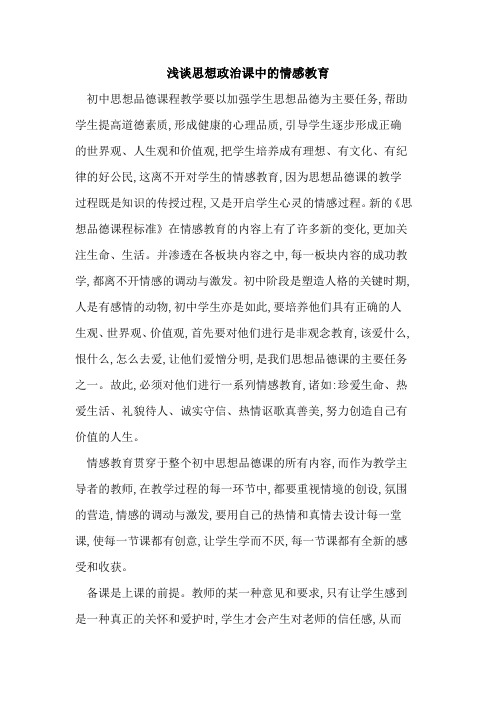 浅谈思想政治课中的情感教育

初中思想品德课程教学要以加强学生思想品德为主要任务,帮助学生提高道德素质,形成健康的心理品质,引导学生逐步形成正确的世界观、人生观和价值观,把学生培养成有理想、有文化、有纪律的好公民,这离不开对学生的情感教育,因为思想品德课的教学过程既是知识的传授过程,又是开启学生心灵的情感过程。新的《思想品德课程标准》在情感教育的内容上有了许多新的变化,更加关注生命、生活。并渗透在各板块内容之中,每一板块内容的成功教学,都离不开情感的调动与激发。初中阶段是塑造人格的关键时期,人是有感情的动物,初中学生亦是如此,要培养他们具有正确的人生观、世界观、价值观,首先要对他们进行是非观念教育,该爱什么,恨什么,怎么去爱,让他们爱憎分明,是我们思想品德课的主要任务之一。故此,必须对他们进行一系列情感教育,诸如:珍爱生命、热爱生活、礼貌待人、诚实守信、热情讴歌真善美,努力创造自己有价值的人生。

情感教育贯穿于整个初中思想品德课的所有内容,而作为教学主导者的教师,在教学过程的每一环节中,都要重视情境的创设,氛围的营造,情感的调动与激发,要用自己的热情和真情去设计每一堂课,使每一节课都有创意,让学生学而不厌,每一节课都有全新的感受和收获。

备课是上课的前提。教师的某一种意见和要求,只有让学生感到是一种真正的关怀和爱护时,学生才会产生对老师的信任感,从而